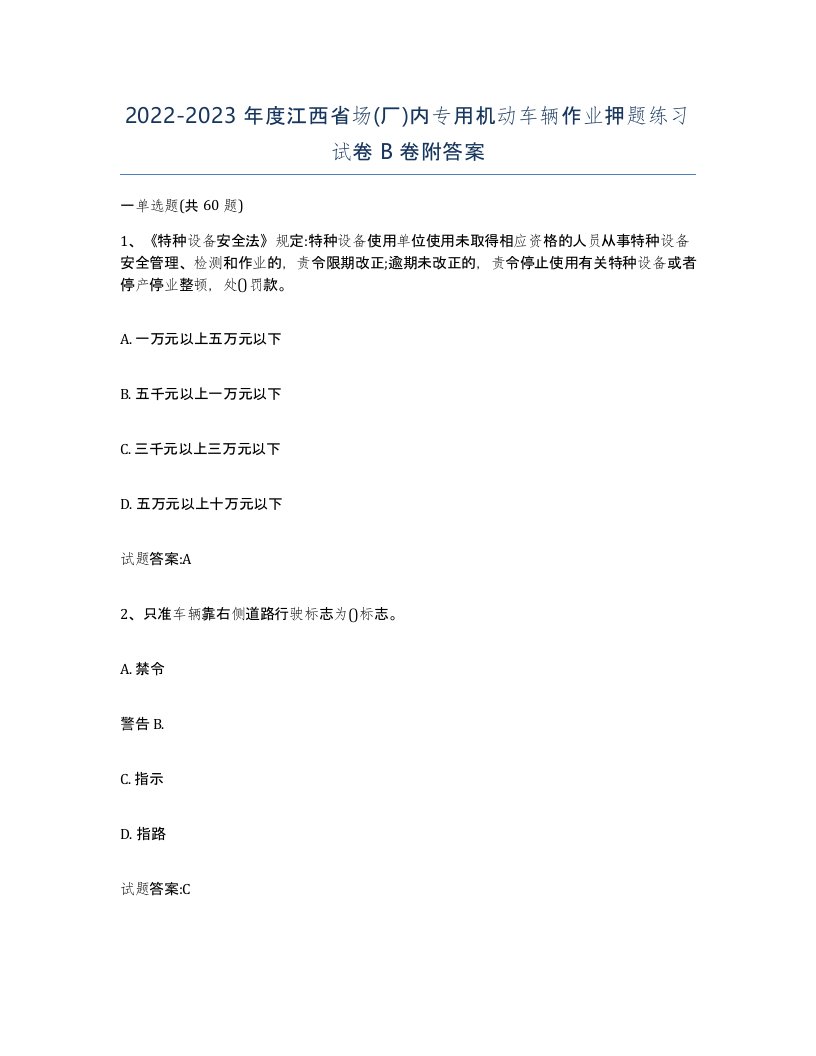 2022-2023 年度江西省场(厂)内专用机动车辆作业押题练习试卷 B 卷附答案

一单选题(共 60 题)

1、《特种设备安全法》规定:特种设备使用单位使用未取得相应资格的人员从事特种设备安全管理、检测和作业的，责令限期改正;逾期未改正的，责令停止使用有关特种设备或者停产停业整顿，处()罚款。

A. 一万元以上五万元以下

B. 五千元以上一万元以下

C. 三千元以上三万元以下

D. 五万元以上十万元以下

试题答案:A

2、只准车辆靠右侧道路行驶标志为()标志。

A. 禁令

警告 B.

C. 指示

D. 指路

试题答案:C